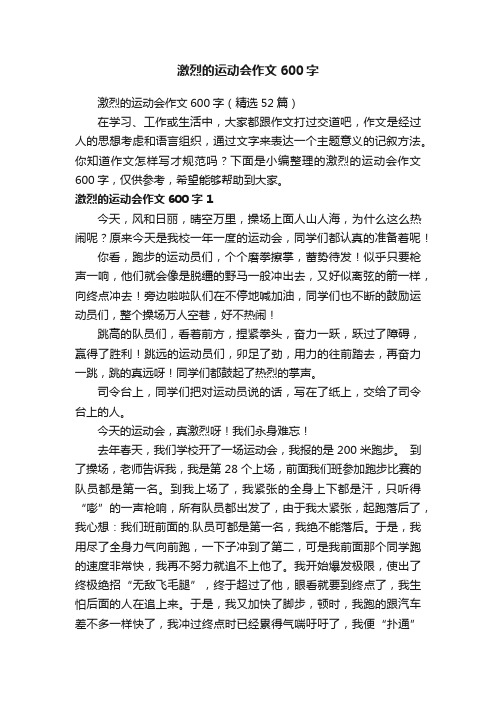 激烈的运动会作文 600 字

激烈的运动会作文 600 字（精选 52 篇）

在学习、工作或生活中，大家都跟作文打过交道吧，作文是经过人的思想考虑和语言组织，通过文字来表达一个主题意义的记叙方法。你知道作文怎样写才规范吗？下面是小编整理的激烈的运动会作文 600 字，仅供参考，希望能够帮助到大家。

激烈的运动会作文 600 字 1

今天，风和日丽，晴空万里，操场上面人山人海，为什么这么热闹呢？原来今天是我校一年一度的运动会，同学们都认真的准备着呢！

你看，跑步的运动员们，个个磨拳擦掌，蓄势待发！似乎只要枪声一响，他们就会像是脱缰的野马一般冲出去，又好似离弦的箭一样，向终点冲去！旁边啦啦队们在不停地喊加油，同学们也不断的鼓励运动员们，整个操场万人空巷，好不热闹！

跳高的队员们，看着前方，捏紧拳头，奋力一跃，跃过了障碍，赢得了胜利！跳远的运动员们，卯足了劲，用力的往前踏去，再奋力一跳，跳的真远呀！同学们都鼓起了热烈的掌声。

司令台上，同学们把对运动员说的话，写在了纸上，交给了司令台上的人。

今天的运动会，真激烈呀！我们永身难忘！

去年春天，我们学校开了一场运动会，我报的是 200 米跑步。 到了操场，老师告诉我，我是第 28 个上场，前面我们班参加跑步比赛的队员都是第一名。到我上场了，我紧张的全身上下都是汗，只听得“嘭”的一声枪响，所有队员都出发了，由于我太紧张，起跑落后了，我心想：我们班前面的.队员可都是第一名，我绝不能落后。于是，我用尽了全身力气向前跑，一下子冲到了第二，可是我前面那个同学跑的速度非常快，我再不努力就追不上他了。我开始爆发极限，使出了终极绝招“无敌飞毛腿”，终于超过了他，眼看就要到终点了，我生怕后面的人在追上来。于是，我又加快了脚步，顿时，我跑的跟汽车差不多一样快了，我冲过终点时已经累得气喘吁吁了，我便“扑通”